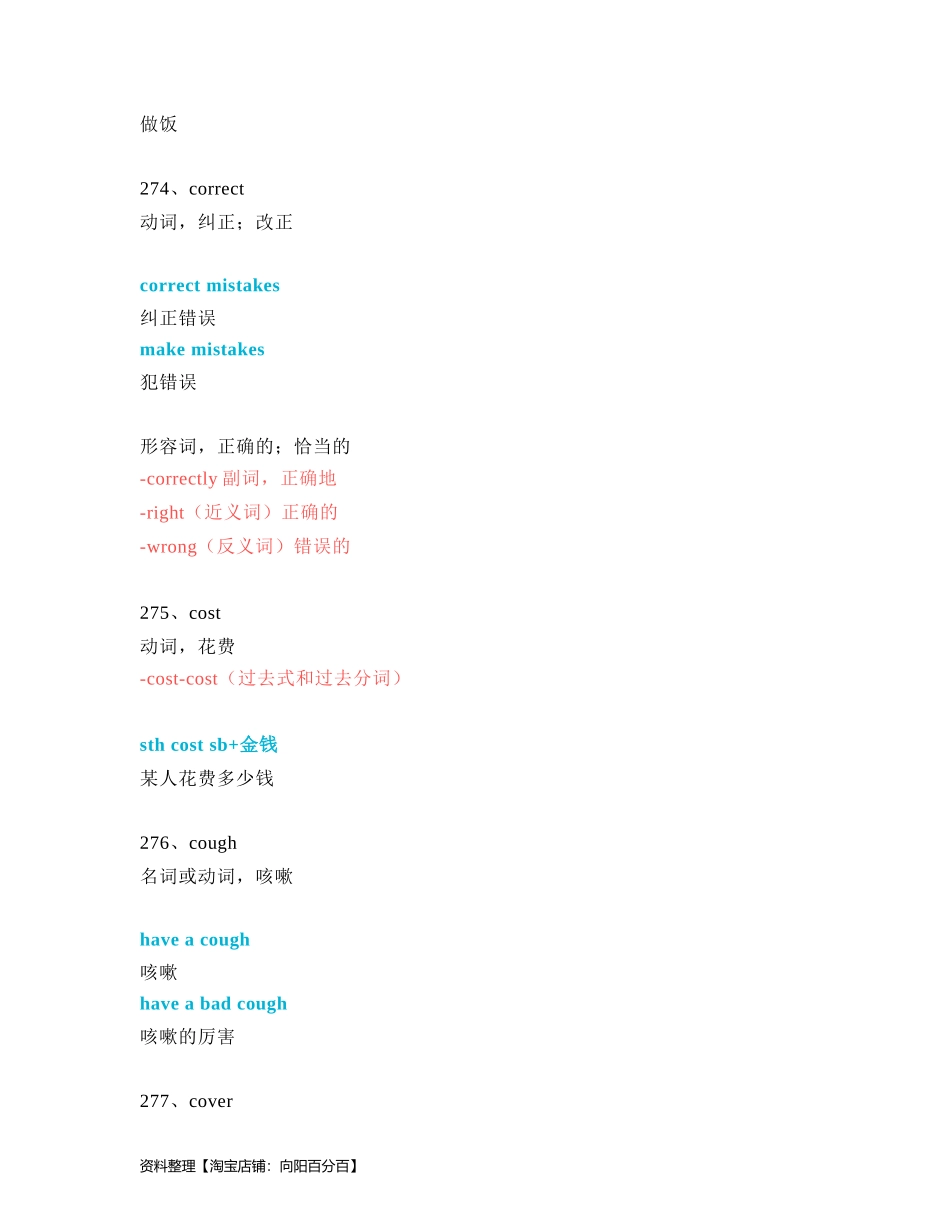 做饭

274、correct
动词，纠正；改正

correct mistakes
纠正错误
make mistakes
犯错误

形容词，正确的；恰当的
-correctly 副词，正确地
-right（近义词）正确的
-wrong（反义词）错误的

275、cost
动词，花费
-cost-cost（过去式和过去分词）

sth cost sb+金钱
某人花费多少钱

276、cough
名词或动词，咳嗽

have a cough
咳嗽
have a bad cough
咳嗽的厉害

277、cover

资料整理【淘宝店铺：向阳百分百】